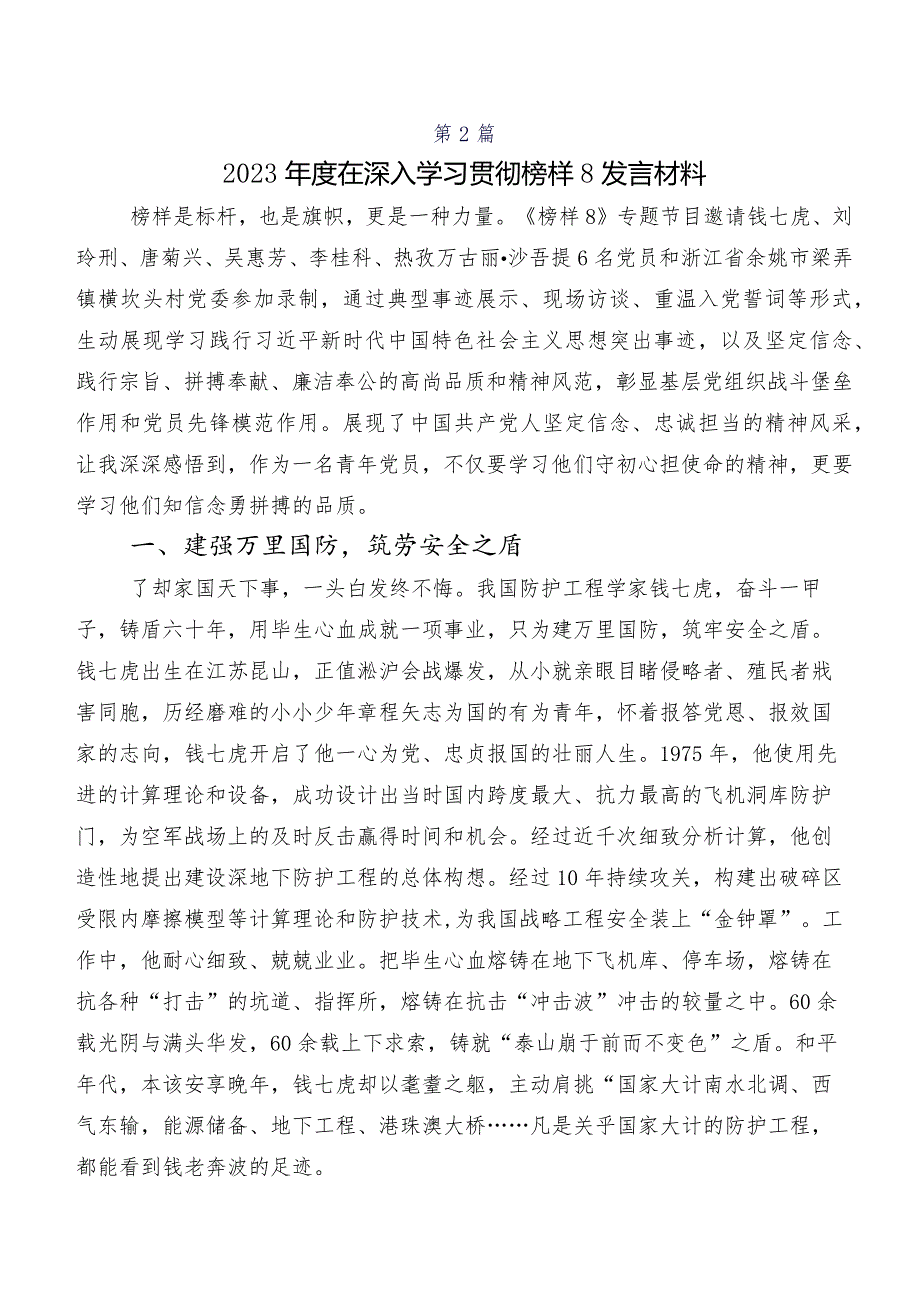 第 2 篇

2023 年度在深入学习贯彻榜样 8 发言材料

榜样是标杆，也是旗帜，更是一种力量。《榜样 8》专题节目邀请钱七虎、刘玲刑、唐菊兴、吴惠芳、李桂科、热孜万古丽•沙吾提 6 名党员和浙江省余姚市梁弄镇横坎头村党委参加录制，通过典型事迹展示、现场访谈、重温入党誓词等形式，生动展现学习践行习近平新时代中国特色社会主义思想突出事迹，以及坚定信念、践行宗旨、拼搏奉献、廉洁奉公的高尚品质和精神风范，彰显基层党组织战斗堡垒作用和党员先锋模范作用。展现了中国共产党人坚定信念、忠诚担当的精神风采，让我深深感悟到，作为一名青年党员，不仅要学习他们守初心担使命的精神，更要学习他们知信念勇拼搏的品质。

一、建强万里国防，筑劳安全之盾

了却家国天下事，一头白发终不悔。我国防护工程学家钱七虎，奋斗一甲子，铸盾六十年，用毕生心血成就一项事业，只为建万里国防，筑牢安全之盾。钱七虎出生在江苏昆山，正值淞沪会战爆发，从小就亲眼目睹侵略者、殖民者戕害同胞，历经磨难的小小少年章程矢志为国的有为青年，怀着报答党恩、报效国家的志向，钱七虎开启了他一心为党、忠贞报国的壮丽人生。1975 年，他使用先进的计算理论和设备，成功设计出当时国内跨度最大、抗力最高的飞机洞库防护门，为空军战场上的及时反击赢得时间和机会。经过近千次细致分析计算，他创造性地提出建设深地下防护工程的总体构想。经过 10 年持续攻关，构建出破碎区受限内摩擦模型等计算理论和防护技术，为我国战略工程安全装上“金钟罩”。工作中，他耐心细致、兢兢业业。把毕生心血熔铸在地下飞机库、停车场，熔铸在抗各种“打击”的坑道、指挥所，熔铸在抗击“冲击波”冲击的较量之中。60 余载光阴与满头华发，60 余载上下求索，铸就“泰山崩于前而不变色”之盾。和平年代，本该安享晚年，钱七虎却以耄耋之躯，主动肩挑“国家大计南水北调、西气东输，能源储备、地下工程、港珠澳大桥……凡是关乎国家大计的防护工程，都能看到钱老奔波的足迹。